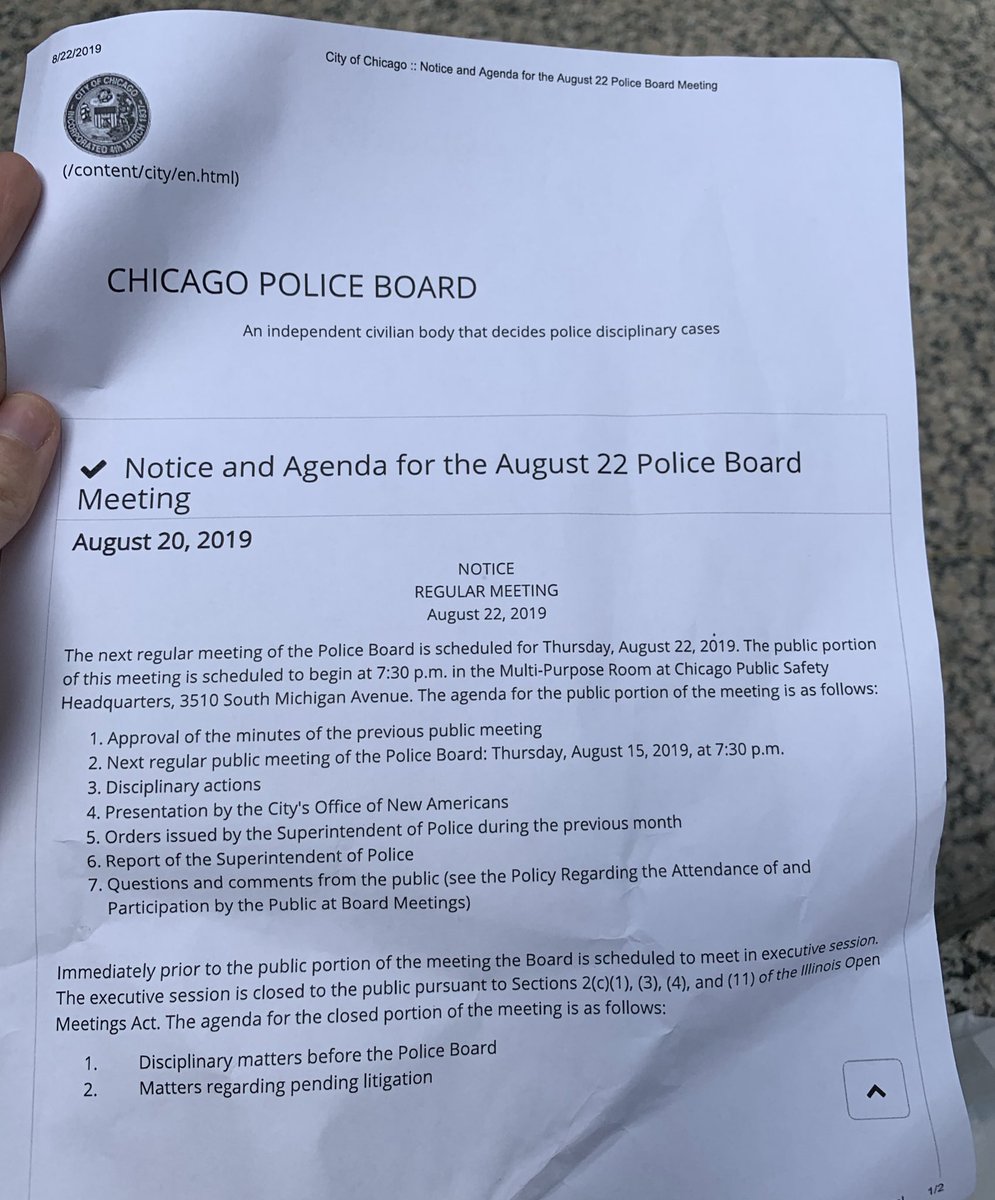 8/22/2019

City of Chicago :: Notice and Agenda for the August 22 Police Board Meeting

CITY OF CHICAGO INCORPORATED 4th MARCH 1837

(/content/city/en.html)

CHICAGO POLICE BOARD

An independent civilian body that decides police disciplinary cases

Notice and Agenda for the August 22 Police Board Meeting

August 20, 2019

NOTICE
REGULAR MEETING
August 22, 2019

The next regular meeting of the Police Board is scheduled for Thursday, August 22, 2019. The public portion of this meeting is scheduled to begin at 7:30 p.m. in the Multi-Purpose Room at Chicago Public Safety Headquarters, 3510 South Michigan Avenue. The agenda for the public portion of the meeting is as follows:

1. Approval of the minutes of the previous public meeting
2. Next regular public meeting of the Police Board: Thursday, August 15, 2019, at 7:30 p.m.
3. Disciplinary actions
4. Presentation by the City's Office of New Americans
5. Orders issued by the Superintendent of Police during the previous month
6. Report of the Superintendent of Police
7. Questions and comments from the public (see the Policy Regarding the Attendance of and Participation by the Public at Board Meetings)

Immediately prior to the public portion of the meeting the Board is scheduled to meet in executive session. The executive session is closed to the public pursuant to Sections 2(c)(1), (3), (4), and (11) of the Illinois Open Meetings Act. The agenda for the closed portion of the meeting is as follows:

1. Disciplinary matters before the Police Board
2. Matters regarding pending litigation

1/2